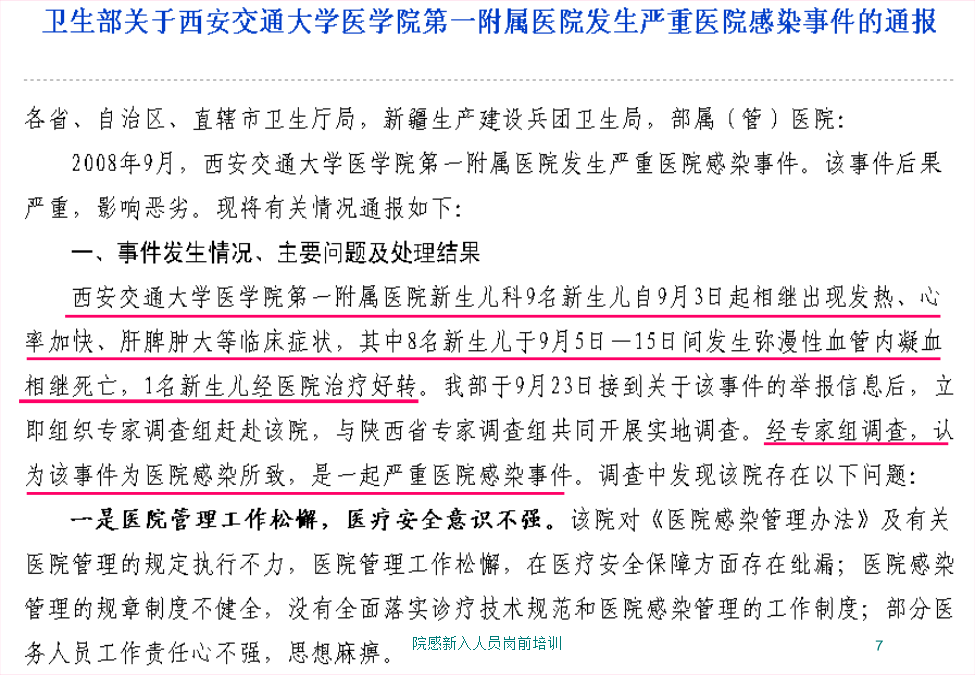 卫生部关于西安交通大学医学院第一附属医院发生严重医院感染事件的通报

各省、自治区、直辖市卫生厅局，新疆生产建设兵团卫生局，部属（管）医院：

2008年9月，西安交通大学医学院第一附属医院发生严重医院感染事件。该事件后果严重，影响恶劣。现将有关情况通报如下：

一、事件发生情况、主要问题及处理结果

西安交通大学医学院第一附属医院新生儿科9名新生儿自9月3日起相继出现发热、心率加快、肝脾肿大等临床症状，其中8名新生儿于9月5日—15日间发生弥漫性血管内凝血相继死亡，1名新生儿经医院治疗好转。我部于9月23日接到关于该事件的举报信息后，立即组织专家调查组赶赴该院，与陕西省专家调查组共同开展实地调查。经专家组调查，认为该事件为医院感染所致，是一起严重医院感染事件。调查中发现该院存在以下问题：

一是医院管理工作松懈，医疗安全意识不强。该院对《医院感染管理办法》及有关医院管理的规定执行不力，医院管理工作松懈，在医疗安全保障方面存在纰漏；医院感染管理的规章制度不健全，没有全面落实诊疗技术规范和医院感染管理的工作制度；部分医务人员工作责任心不强，思想麻痹。

院感新入人员岗前培训

7